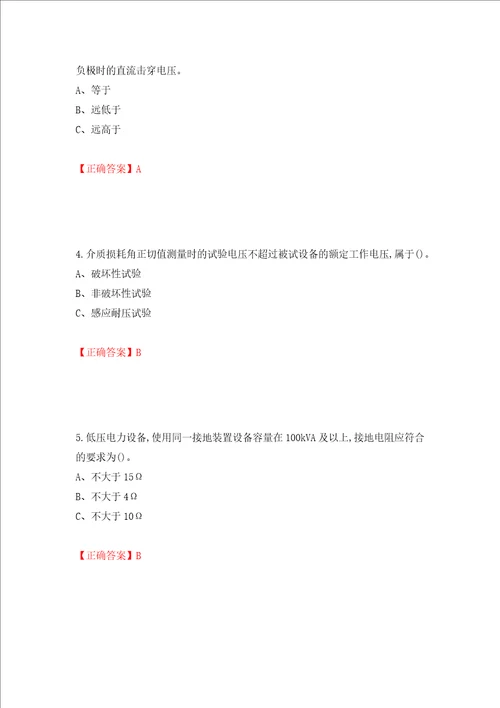 负极时的直流击穿电压。

A、等于

B、远低于

C、远高于

【正确答案】A

4.介质损耗角正切值测量时的试验电压不超过被试设备的额定工作电压,属于()。

A、破坏性试验

B、非破坏性试验

C、感应耐压试验

【正确答案】B

5.低压电力设备,使用同一接地装置设备容量在100kVA及以上,接地电阻应符合的要求为()。

A、不大于15Ω

B、不大于4Ω

C、不大于10Ω

【正确答案】B